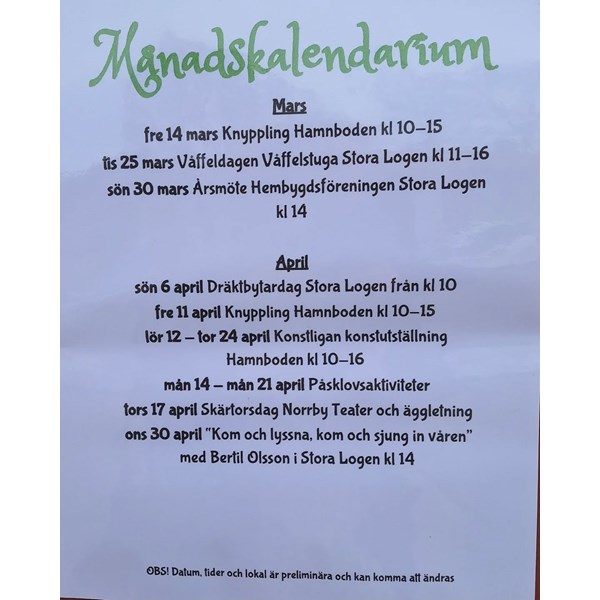 Månadskalendarium

Mars

fre 14 mars Knyppling Hamnboden kl 10–15

tis 25 mars Våffeldagen Våffelstuga Stora Logen kl 11–16

sön 30 mars Årsmöte Hembygdsföreningen Stora Logen kl 14

April

sön 6 april Dräktbytardag Stora Logen från kl 10

fre 11 april Knyppling Hamnboden kl 10–15

lör 12 – tor 24 april Konstligan konstutställning Hamnboden kl 10–16

mån 14 – mån 21 april Påsklovsaktiviteter

tors 17 april Skärtorsdag Norrby Teater och äggletning

ons 30 april "Kom och lyssna, kom och sjung in våren" med Bertil Olsson i Stora Logen kl 14

OBS! Datum, tider och lokal är preliminära och kan komma att ändras